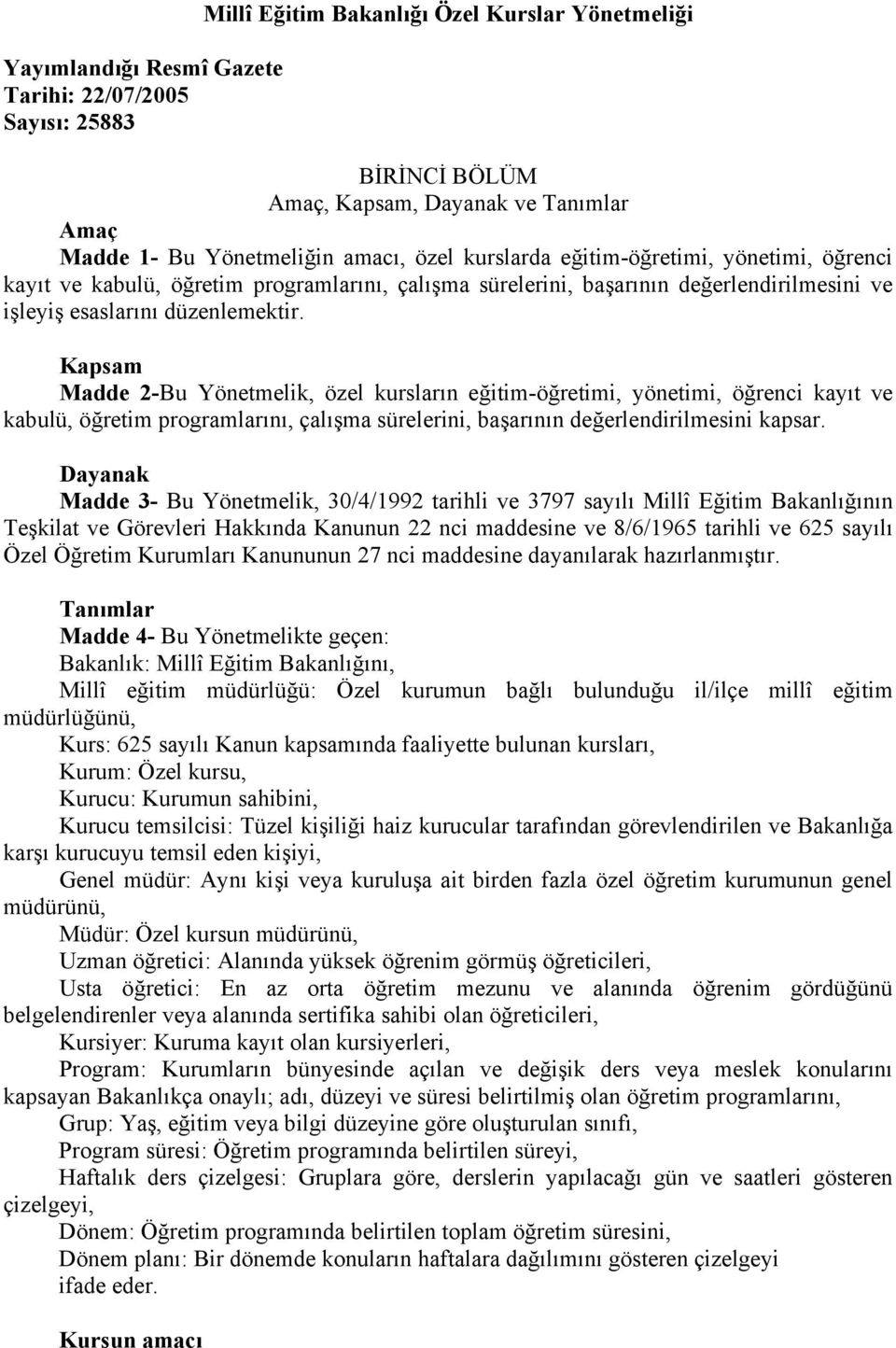 Millî Eğitim Bakanlığı Özel Kurslar Yönetmeliği

Yayımlandığı Resmî Gazete
Tarihi: 22/07/2005
Sayısı: 25883

BİRİNCİ BÖLÜM
Amaç, Kapsam, Dayanak ve Tanımlar

Amaç
Madde 1- Bu Yönetmeliğin amacı, özel kurslarda eğitim-öğretimi, yönetimi, öğrenci kayıt ve kabulü, öğretim programlarını, çalışma sürelerini, başarının değerlendirilmesini ve işleyiş esaslarını düzenlemektir.

Kapsam
Madde 2-Bu Yönetmelik, özel kursların eğitim-öğretimi, yönetimi, öğrenci kayıt ve kabulü, öğretim programlarını, çalışma sürelerini, başarının değerlendirilmesini kapsar.

Dayanak
Madde 3- Bu Yönetmelik, 30/4/1992 tarihli ve 3797 sayılı Millî Eğitim Bakanlığının Teşkilat ve Görevleri Hakkında Kanunun 22 nci maddesine ve 8/6/1965 tarihli ve 625 sayılı Özel Öğretim Kurumları Kanununun 27 nci maddesine dayanılarak hazırlanmıştır.

Tanımlar
Madde 4- Bu Yönetmelikte geçen:
Bakanlık: Millî Eğitim Bakanlığını,
Millî eğitim müdürlüğü: Özel kurumun bağlı bulunduğu il/ilçe millî eğitim müdürlüğünü,
Kurs: 625 sayılı Kanun kapsamında faaliyette bulunan kursları,
Kurum: Özel kursu,
Kurucu: Kurumun sahibini,
Kurucu temsilcisi: Tüzel kişiliği haiz kurucular tarafından görevlendirilen ve Bakanlığa karşı kurucuyu temsil eden kişiyi,
Genel müdür: Aynı kişi veya kuruluşa ait birden fazla özel öğretim kurumunun genel müdürünü,
Müdür: Özel kursun müdürünü,
Uzman öğretici: Alanında yüksek öğrenim görmüş öğreticileri,
Usta öğretici: En az orta öğretim mezunu ve alanında öğrenim gördüğünü belgelendirenler veya alanında sertifika sahibi olan öğreticileri,
Kursiyer: Kuruma kayıt olan kursiyerleri,
Program: Kurumların bünyesinde açılan ve değişik ders veya meslek konularını kapsayan Bakanlıkça onaylı; adı, düzeyi ve süresi belirtilmiş olan öğretim programlarını,
Grup: Yaş, eğitim veya bilgi düzeyine göre oluşturulan sınıfı,
Program süresi: Öğretim programında belirtilen süreyi,
Haftalık ders çizelgesi: Gruplara göre, derslerin yapılacağı gün ve saatleri gösteren çizelgeyi,
Dönem: Öğretim programında belirtilen toplam öğretim süresini,
Dönem planı: Bir dönemde konuların haftalara dağılımını gösteren çizelgeyi
ifade eder.

Kursun amacı